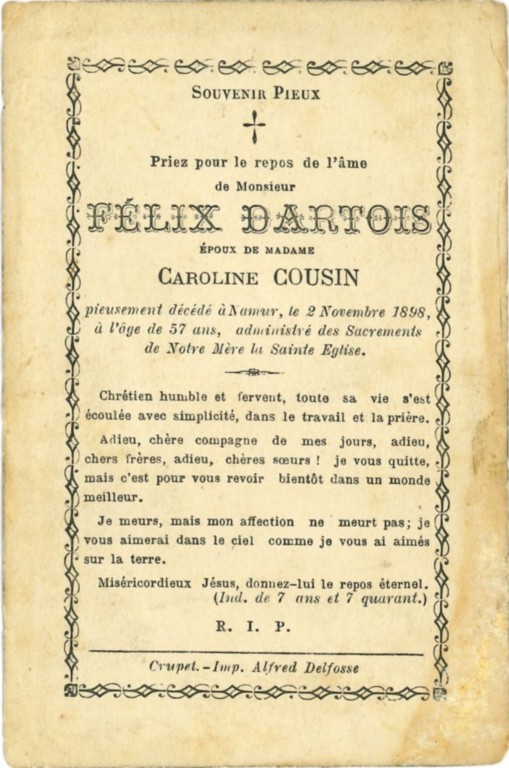 SOUVENIR PIEUX

Priez pour le repos de l'âme de Monsieur

FÉLIX DARTOIS

ÉPOUX DE MADAME

CAROLINE COUSIN

pieusement décédé à Namur, le 2 Novembre 1898, à l'âge de 57 ans, administré des Sacrements de Notre Mère la Sainte Eglise.

Chrétien humble et fervent, toute sa vie s'est écoulée avec simplicité, dans le travail et la prière.

Adieu, chère compagne de mes jours, adieu, chers frères, adieu, chères sœurs ! je vous quitte, mais c'est pour vous revoir bientôt dans un monde meilleur.

Je meurs, mais mon affection ne meurt pas; je vous aimerai dans le ciel comme je vous ai aimés sur la terre.

Miséricordieux Jésus, donnez-lui le repos éternel. (Ind. de 7 ans et 7 quarant.)

R. I. P.

Crupet.-Imp. Alfred Delfosse